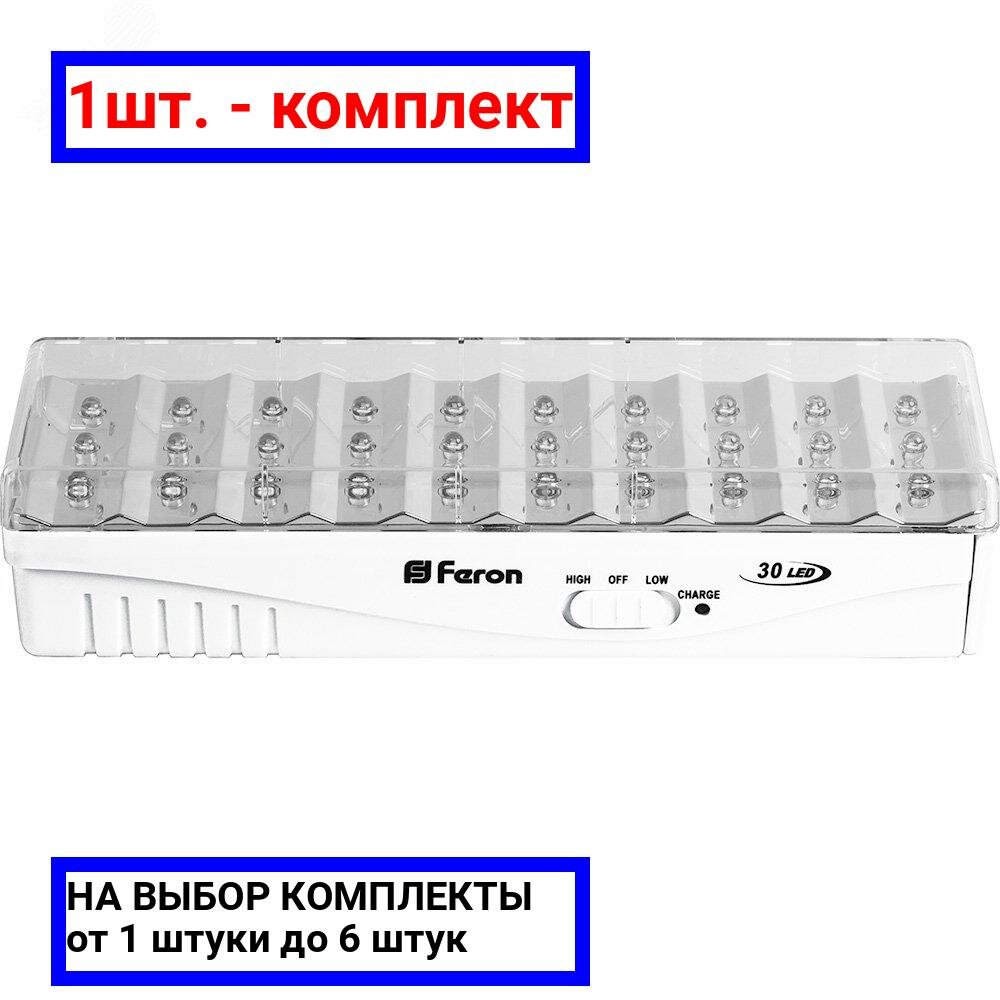 1шт. - комплект

Feron

HIGH OFF LOW
CHARGE

30 LED

НА ВЫБОР КОМПЛЕКТЫ
от 1 штуки до 6 штук